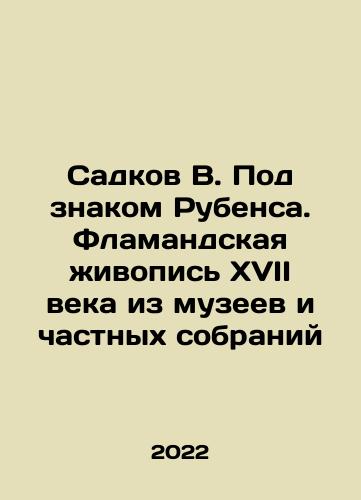 Садков В. Под знаком Рубенса. Фламандская живопись XVII века из музеев и частных собраний

2022